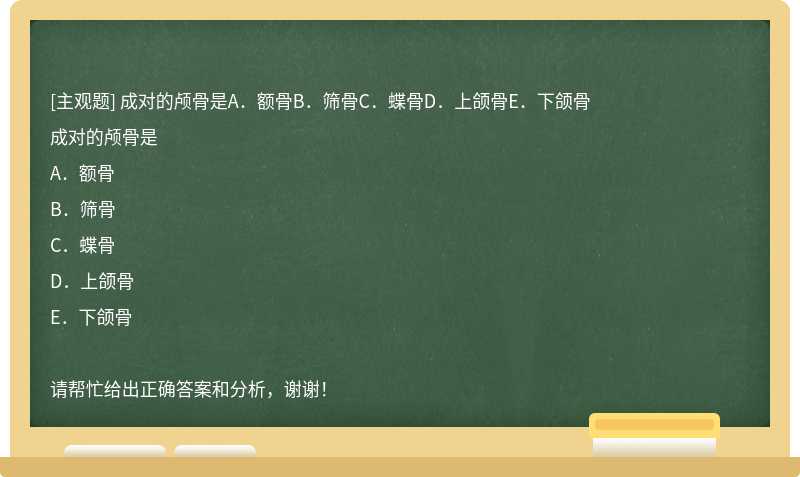 [主观题] 成对的颅骨是A．额骨B．筛骨C．蝶骨D．上颌骨E．下颌骨

成对的颅骨是

A．额骨

B．筛骨

C．蝶骨

D．上颌骨

E．下颌骨

请帮忙给出正确答案和分析，谢谢！